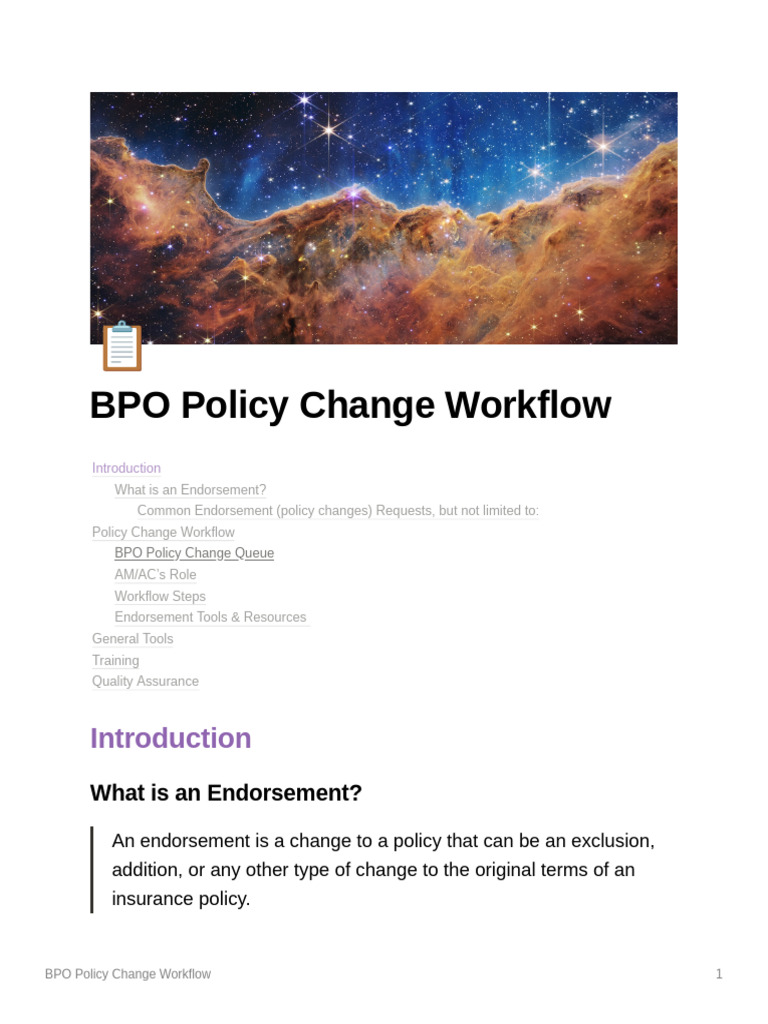 BPO Policy Change Workflow

Introduction
What is an Endorsement?
Common Endorsement (policy changes) Requests, but not limited to:
Policy Change Workflow
BPO Policy Change Queue
AM/AC's Role
Workflow Steps
Endorsement Tools & Resources
General Tools
Training
Quality Assurance

Introduction

What is an Endorsement?

An endorsement is a change to a policy that can be an exclusion, addition, or any other type of change to the original terms of an insurance policy.

BPO Policy Change Workflow
1